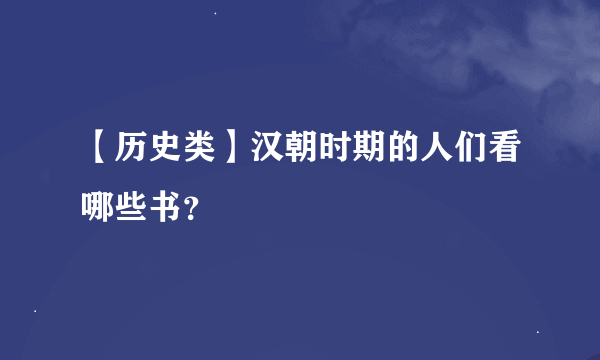 【历史类】汉朝时期的人们看哪些书?